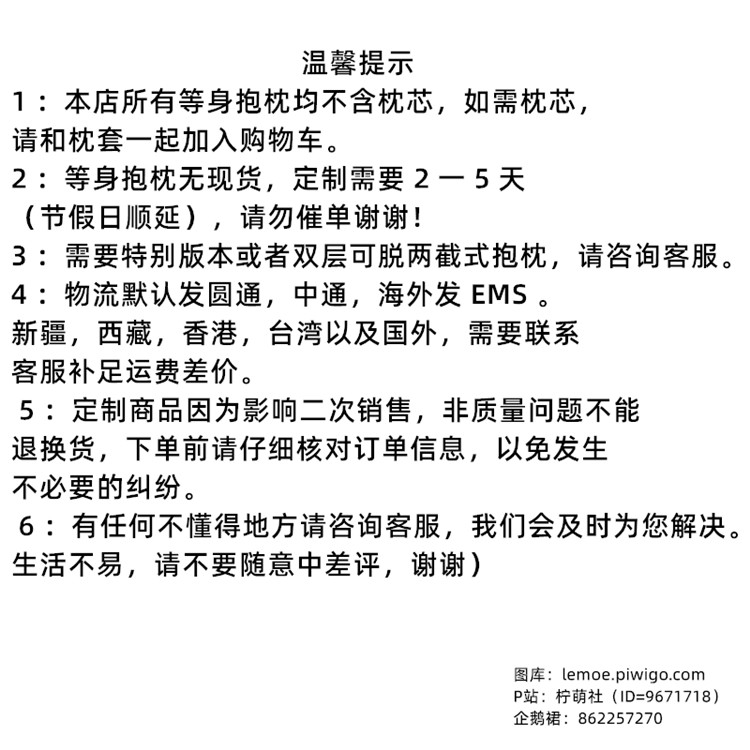 温馨提示
1：本店所有等身抱枕均不含枕芯，如需枕芯，请和枕套一起加入购物车。
2：等身抱枕无现货，定制需要 2 一 5 天（节假日顺延），请勿催单谢谢！
3：需要特别版本或者双层可脱两截式抱枕，请咨询客服。
4：物流默认发圆通，中通，海外发 EMS 。新疆，西藏，香港，台湾以及国外，需要联系客服补足运费差价。
5：定制商品因为影响二次销售，非质量问题不能退换货，下单前请仔细核对订单信息，以免发生不必要的纠纷。
6：有任何不懂得地方请咨询客服，我们会及时为您解决。生活不易，请不要随意中差评，谢谢）

图库：lemoe.piwigo.com
P站：柠萌社（ID=9671718）
企鹅裙：862257270